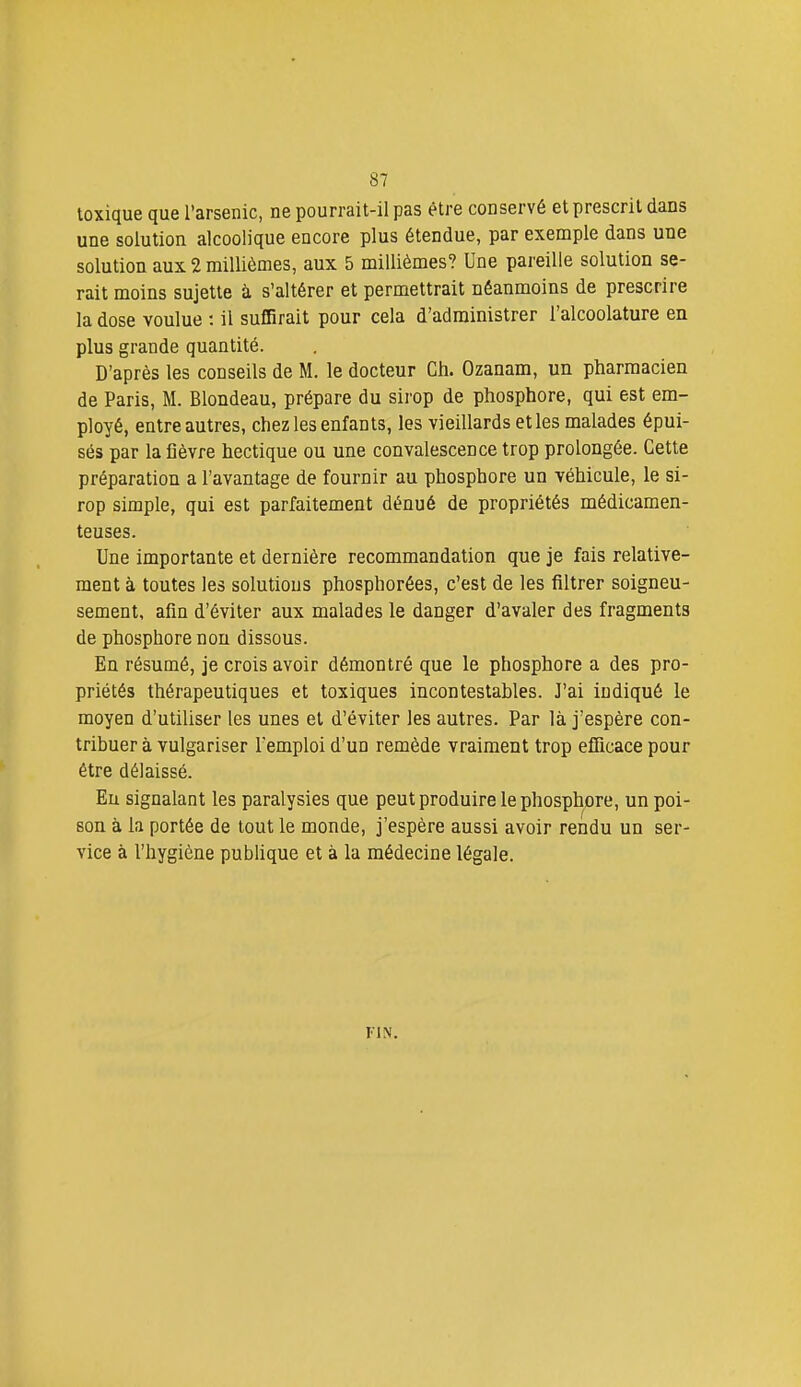 87

toxique que l'arsenic, ne pourrait-il pas être conservé et prescrit dans une solution alcoolique encore plus étendue, par exemple dans une solution aux 2 millièmes, aux 5 millièmes? Une pareille solution serait moins sujette à s'altérer et permettrait néanmoins de prescrire la dose voulue : il suffirait pour cela d'administrer l'alcoolature en plus grande quantité.

D'après les conseils de M. le docteur Ch. Ozanam, un pharmacien de Paris, M. Blondeau, prépare du sirop de phosphore, qui est employé, entre autres, chez les enfants, les vieillards et les malades épuisés par la fièvre hectique ou une convalescence trop prolongée. Cette préparation a l'avantage de fournir au phosphore un véhicule, le sirop simple, qui est parfaitement dénué de propriétés médicamenteuses.

Une importante et dernière recommandation que je fais relativement à toutes les solutions phosphorées, c'est de les filtrer soigneusement, afin d'éviter aux malades le danger d'avaler des fragments de phosphore non dissous.

En résumé, je crois avoir démontré que le phosphore a des propriétés thérapeutiques et toxiques incontestables. J'ai indiqué le moyen d'utiliser les unes et d'éviter les autres. Par là j'espère contribuer à vulgariser l'emploi d'un remède vraiment trop efficace pour être délaissé.

En signalant les paralysies que peut produire le phosphore, un poison à la portée de tout le monde, j'espère aussi avoir rendu un service à l'hygiène publique et à la médecine légale.

FIN.